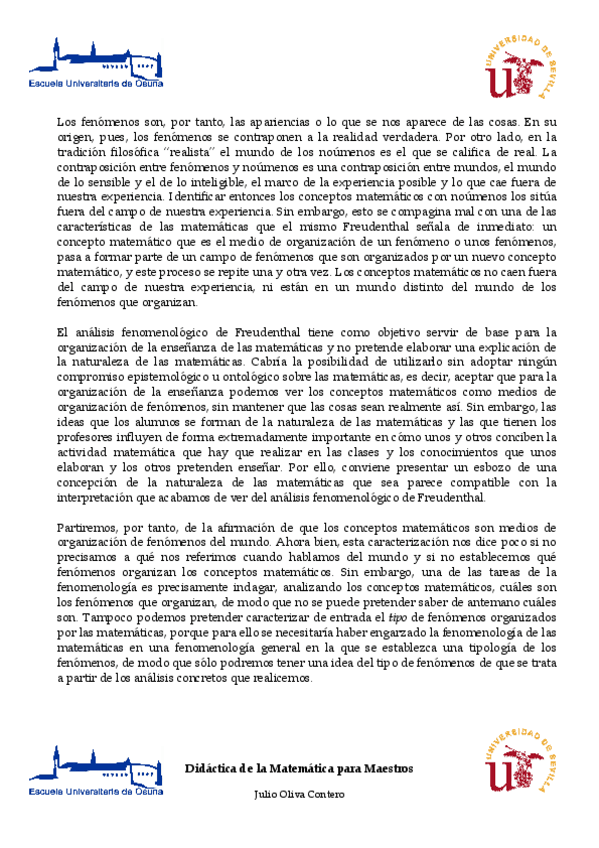 Escuela Universitaria de Osuna

UNIVERSIDAD DE SEVILLA

Los fenómenos son, por tanto, las apariencias o lo que se nos aparece de las cosas. En su origen, pues, los fenómenos se contraponen a la realidad verdadera. Por otro lado, en la tradición filosófica "realista" el mundo de los noúmenos es el que se califica de real. La contraposición entre fenómenos y noúmenos es una contraposición entre mundos, el mundo de lo sensible y el de lo inteligible, el marco de la experiencia posible y lo que cae fuera de nuestra experiencia. Identificar entonces los conceptos matemáticos con noúmenos los sitúa fuera del campo de nuestra experiencia. Sin embargo, esto se compagina mal con una de las características de las matemáticas que el mismo Freudenthal señala de inmediato: un concepto matemático que es el medio de organización de un fenómeno o unos fenómenos, pasa a formar parte de un campo de fenómenos que son organizados por un nuevo concepto matemático, y este proceso se repite una y otra vez. Los conceptos matemáticos no caen fuera del campo de nuestra experiencia, ni están en un mundo distinto del mundo de los fenómenos que organizan.

El análisis fenomenológico de Freudenthal tiene como objetivo servir de base para la organización de la enseñanza de las matemáticas y no pretende elaborar una explicación de la naturaleza de las matemáticas. Cabría la posibilidad de utilizarlo sin adoptar ningún compromiso epistemológico u ontológico sobre las matemáticas, es decir, aceptar que para la organización de la enseñanza podemos ver los conceptos matemáticos como medios de organización de fenómenos, sin mantener que las cosas sean realmente así. Sin embargo, las ideas que los alumnos se forman de la naturaleza de las matemáticas y las que tienen los profesores influyen de forma extremadamente importante en cómo unos y otros conciben la actividad matemática que hay que realizar en las clases y los conocimientos que unos elaboran y los otros pretenden enseñar. Por ello, conviene presentar un esbozo de una concepción de la naturaleza de las matemáticas que sea parece compatible con la interpretación que acabamos de ver del análisis fenomenológico de Freudenthal.

Partiremos, por tanto, de la afirmación de que los conceptos matemáticos son medios de organización de fenómenos del mundo. Ahora bien, esta caracterización nos dice poco si no precisamos a qué nos referimos cuando hablamos del mundo y si no establecemos qué fenómenos organizan los conceptos matemáticos. Sin embargo, una de las tareas de la fenomenología es precisamente indagar, analizando los conceptos matemáticos, cuáles son los fenómenos que organizan, de modo que no se puede pretender saber de antemano cuáles son. Tampoco podemos pretender caracterizar de entrada el tipo de fenómenos organizados por las matemáticas, porque para ello se necesitaría haber engarzado la fenomenología de las matemáticas en una fenomenología general en la que se establezca una tipología de los fenómenos, de modo que sólo podremos tener una idea del tipo de fenómenos de que se trata a partir de los análisis concretos que realicemos.

Escuela Universitaria de Osuna

Didáctica de la Matemática para Maestros

Julio Oliva Contero

UNIVERSIDAD DE SEVILLA